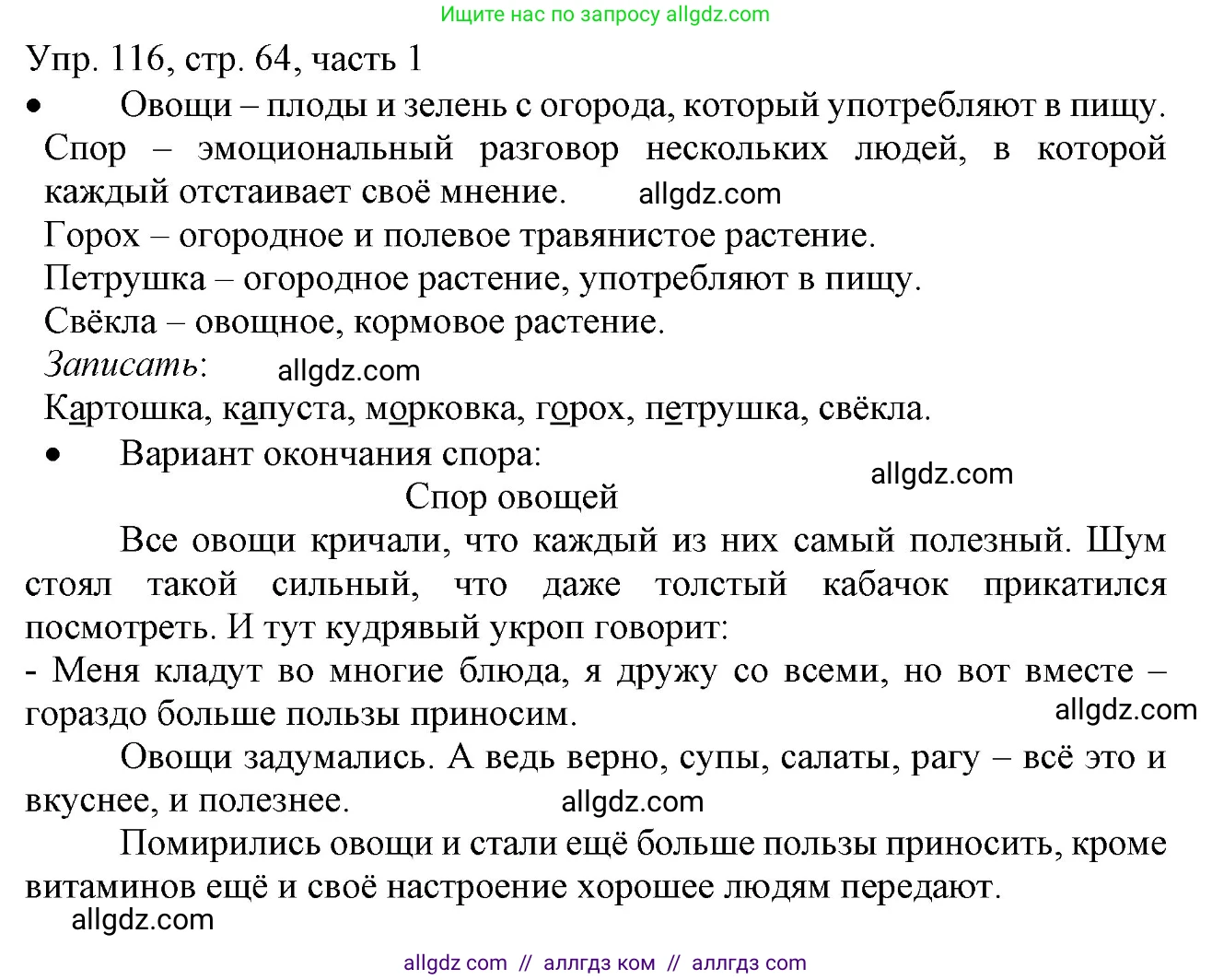 Ищите нас по запросу allgdz.com

Упр. 116, стр. 64, часть 1

• Овощи – плоды и зелень с огорода, который употребляют в пищу.
Спор – эмоциональный разговор нескольких людей, в которой каждый отстаивает своё мнение. allgdz.com
Горох – огородное и полевое травянистое растение.
Петрушка – огородное растение, употребляют в пищу.
Свёкла – овощное, кормовое растение.
Записать: allgdz.com
Картошка, капуста, морковка, горох, петрушка, свёкла.

• Вариант окончания спора:
allgdz.com
Спор овощей

Все овощи кричали, что каждый из них самый полезный. Шум стоял такой сильный, что даже толстый кабачок прикатился посмотреть. И тут кудрявый укроп говорит:
- Меня кладут во многие блюда, я дружу со всеми, но вот вместе – гораздо больше пользы приносим. allgdz.com

Овощи задумались. А ведь верно, супы, салаты, рагу – всё это и вкуснее, и полезнее. allgdz.com

Помирились овощи и стали ещё больше пользы приносить, кроме витаминов ещё и своё настроение хорошее людям передают.
allgdz.com

allgdz com // аллгдз ком // аллгдз com